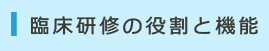 臨床研修の役割と機能